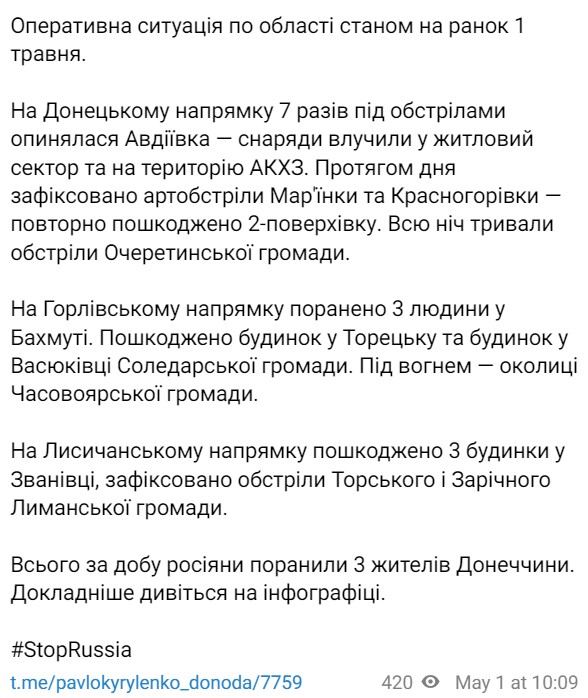 Оперативна ситуація по області станом на ранок 1 травня.

На Донецькому напрямку 7 разів під обстрілами опинялася Авдіївка — снаряди влучили у житловий сектор та на територію АКХЗ. Протягом дня зафіксовано артобстріли Мар'їнки та Красногорівки — повторно пошкоджено 2-поверхівку. Всю ніч тривали обстріли Очеретинської громади.

На Горлівському напрямку поранено 3 людини у Бахмуті. Пошкоджено будинок у Торецьку та будинок у Васюківці Соледарської громади. Під вогнем — околиці Часовоярської громади.

На Лисичанському напрямку пошкоджено 3 будинки у Званівці, зафіксовано обстріли Торського і Зарічного Лиманської громади.

Всього за добу росіяни поранили 3 жителів Донеччини. Докладніше дивіться на інфографіці.

#StopRussia

t.me/pavlokyrylenko_donoda/7759

420 May 1 at 10:09